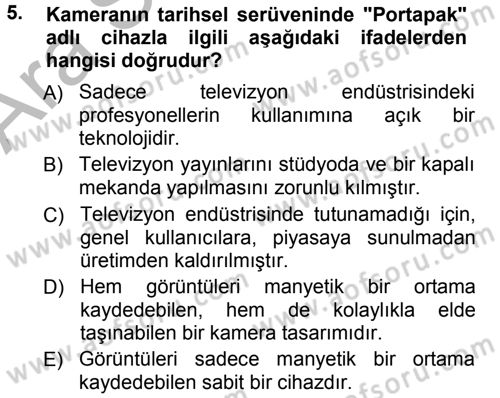 5. Kameranın tarihsel serüveninde "Portapak" adlı cihazla ilgili aşağıdaki ifadelerden hangisi doğrudur?

A) Sadece televizyon endüstrisindeki profesyonellerin kullanımına açık bir teknolojidir.

B) Televizyon yayınlarını stüdyoda ve bir kapalı mekanda yapılmasını zorunlu kılmıştır.

C) Televizyon endüstrisinde tutunamadığı için, genel kullanıcılara, piyasaya sunulmadan üretimden kaldırılmıştır.

D) Hem görüntüleri manyetik bir ortama kaydedebilen, hem de kolaylıkla elde taşınabilen bir kamera tasarımıdır.

E) Görüntüleri sadece manyetik bir ortama kaydedebilen sabit bir cihazdır.

www.aofsoru.com